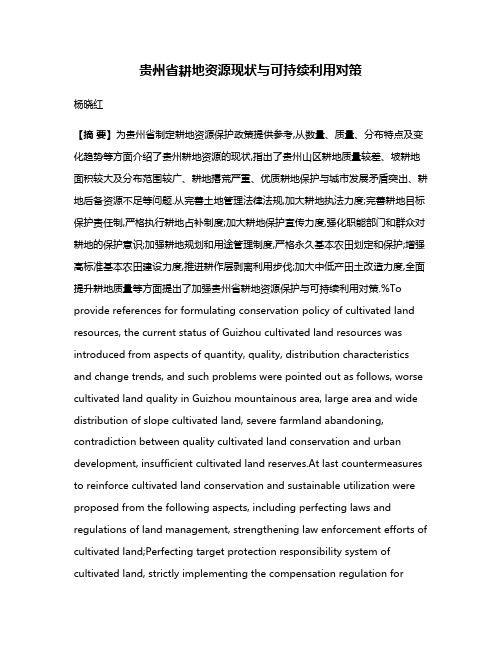 贵州省耕地资源现状与可持续利用对策

杨晓红

【摘 要】为贵州省制定耕地资源保护政策提供参考,从数量、质量、分布特点及变化趋势等方面介绍了贵州耕地资源的现状,指出了贵州山区耕地质量较差、坡耕地面积较大及分布范围较广、耕地撂荒严重、优质耕地保护与城市发展矛盾突出、耕地后备资源不足等问题.从完善土地管理法律法规,加大耕地执法力度;完善耕地目标保护责任制,严格执行耕地占补制度;加大耕地保护宣传力度,强化职能部门和群众对耕地的保护意识;加强耕地规划和用途管理制度,严格永久基本农田划定和保护;增强高标准基本农田建设力度,推进耕作层剥离利用步伐;加大中低产田土改造力度,全面提升耕地质量等方面提出了加强贵州省耕地资源保护与可持续利用对策.%To provide references for formulating conservation policy of cultivated land resources, the current status of Guizhou cultivated land resources was introduced from aspects of quantity, quality, distribution characteristics and change trends, and such problems were pointed out as follows, worse cultivated land quality in Guizhou mountainous area, large area and wide distribution of slope cultivated land, severe farmland abandoning, contradiction between quality cultivated land conservation and urban development, insufficient cultivated land reserves.At last countermeasures to reinforce cultivated land conservation and sustainable utilization were proposed from the following aspects, including perfecting laws and regulations of land management, strengthening law enforcement efforts of cultivated land;Perfecting target protection responsibility system of cultivated land, strictly implementing the compensation regulation for